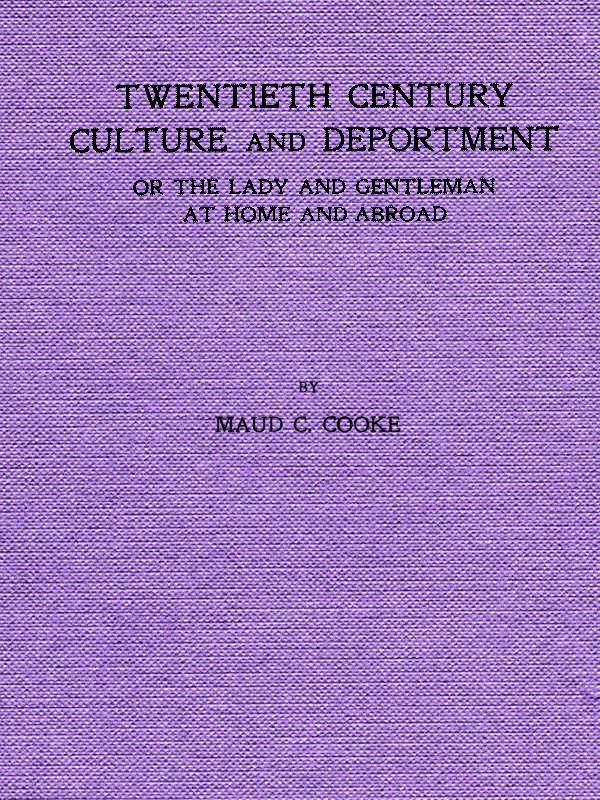 TWENTIETH CENTURY
CULTURE AND DEPORTMENT

OR THE LADY AND GENTLEMAN
AT HOME AND ABROAD

BY

MAUD C. COOKE